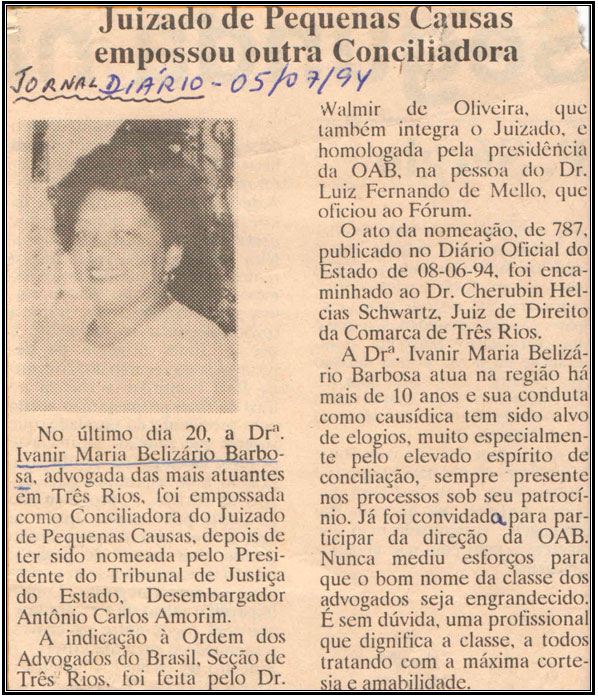 Juizado de Pequenas Causas empossou outra Conciliadora

JORNAL DIÁRIO - 05/07/94

No último dia 20, a Drª. Ivanir Maria Belizário Barbosa, advogada das mais atuantes em Três Rios, foi empossada como Conciliadora do Juizado de Pequenas Causas, depois de ter sido nomeada pelo Presidente do Tribunal de Justiça do Estado, Desembargador Antônio Carlos Amorim.

A indicação à Ordem dos Advogados do Brasil, Seção de Três Rios, foi feita pelo Dr. Walmir de Oliveira, que também integra o Juizado, e homologada pela presidência da OAB, na pessoa do Dr. Luiz Fernando de Mello, que oficiou ao Fórum.

O ato da nomeação, de 787, publicado no Diário Oficial do Estado de 08-06-94, foi encaminhado ao Dr. Cherubin Helcias Schwartz, Juiz de Direito da Comarca de Três Rios.

A Drª. Ivanir Maria Belizário Barbosa atua na região há mais de 10 anos e sua conduta como causídica tem sido alvo de elogios, muito especialmente pelo elevado espírito de conciliação, sempre presente nos processos sob seu patrocínio. Já foi convidada para participar da direção da OAB. Nunca mediu esforços para que o bom nome da classe dos advogados seja engrandecido. É sem dúvida, uma profissional que dignifica a classe, a todos tratando com a máxima cortesia e amabilidade.